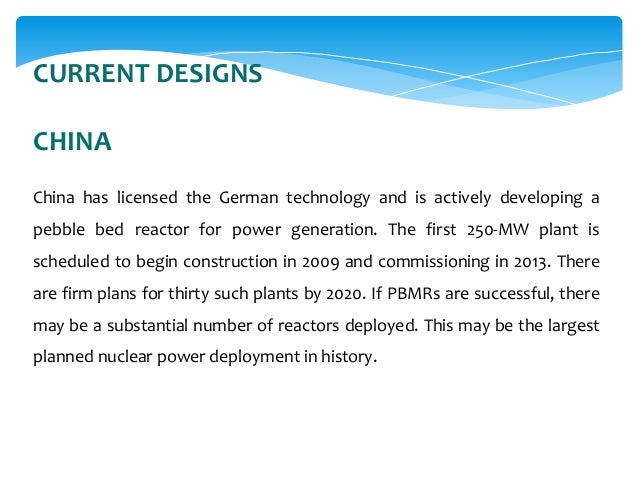 CURRENT DESIGNS

CHINA

China has licensed the German technology and is actively developing a pebble bed reactor for power generation. The first 250-MW plant is scheduled to begin construction in 2009 and commissioning in 2013. There are firm plans for thirty such plants by 2020. If PBMRs are successful, there may be a substantial number of reactors deployed. This may be the largest planned nuclear power deployment in history.